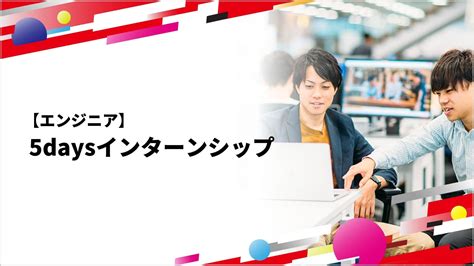 【エンジニア】
5daysインターンシップ